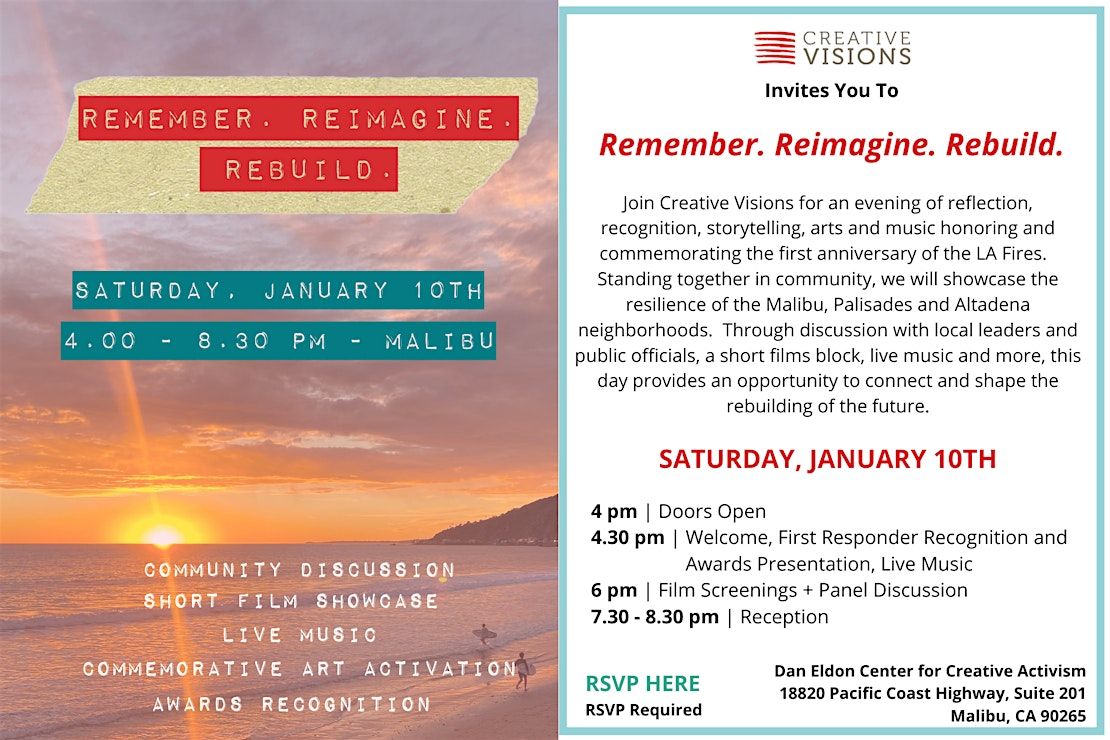 REMEMBER. REIMAGINE. REBUILD.

SATURDAY, JANUARY 10TH
4.00 - 8.30 PM - MALIBU

COMMUNITY DISCUSSION
SHORT FILM SHOWCASE
LIVE MUSIC
COMMEMORATIVE ART ACTIVATION
AWARDS RECOGNITION

CREATIVE VISIONS

Invites You To

Remember. Reimagine. Rebuild.

Join Creative Visions for an evening of reflection, recognition, storytelling, arts and music honoring and commemorating the first anniversary of the LA Fires. Standing together in community, we will showcase the resilience of the Malibu, Palisades and Altadena neighborhoods. Through discussion with local leaders and public officials, a short films block, live music and more, this day provides an opportunity to connect and shape the rebuilding of the future.

SATURDAY, JANUARY 10TH

4 pm | Doors Open
4.30 pm | Welcome, First Responder Recognition and Awards Presentation, Live Music
6 pm | Film Screenings + Panel Discussion
7.30 - 8.30 pm | Reception

RSVP HERE
RSVP Required

Dan Eldon Center for Creative Activism
18820 Pacific Coast Highway, Suite 201
Malibu, CA 90265